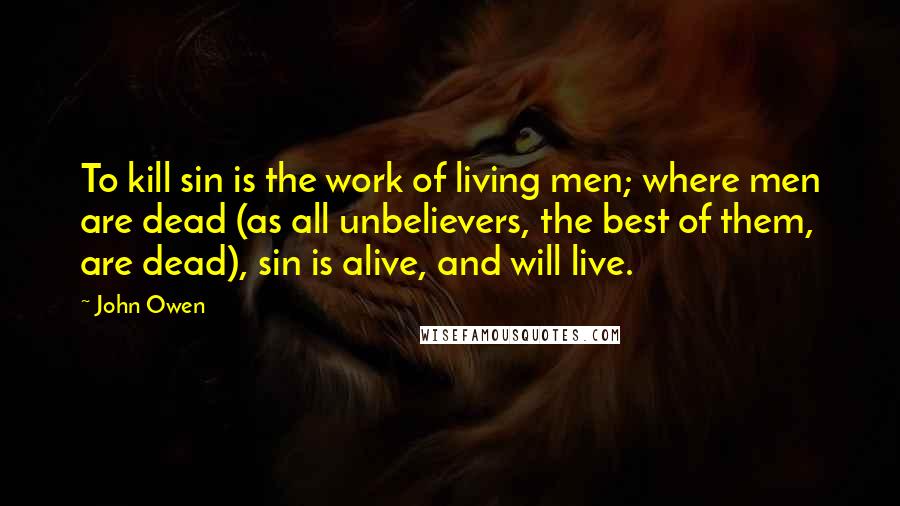 To kill sin is the work of living men; where men are dead (as all unbelievers, the best of them, are dead), sin is alive, and will live.

~ John Owen

WISEFAMOUSQUOTES.COM